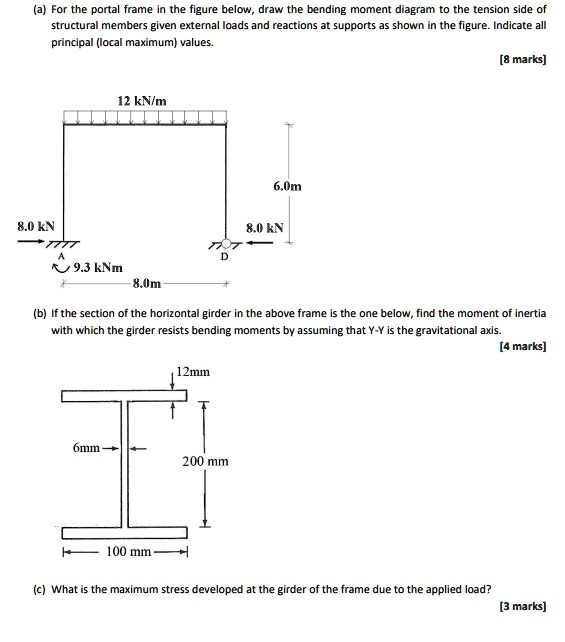 (a) For the portal frame in the figure below, draw the bending moment diagram to the tension side of structural members given external loads and reactions at supports as shown in the figure. Indicate all principal (local maximum) values.

[8 marks]

12 kN/m

6.0m

8.0 kN

8.0 kN

A

D

9.3 kNm

8.0m

(b) If the section of the horizontal girder in the above frame is the one below, find the moment of inertia with which the girder resists bending moments by assuming that Y-Y is the gravitational axis.

[4 marks]

12mm

6mm

200 mm

100 mm

(c) What is the maximum stress developed at the girder of the frame due to the applied load?

[3 marks]